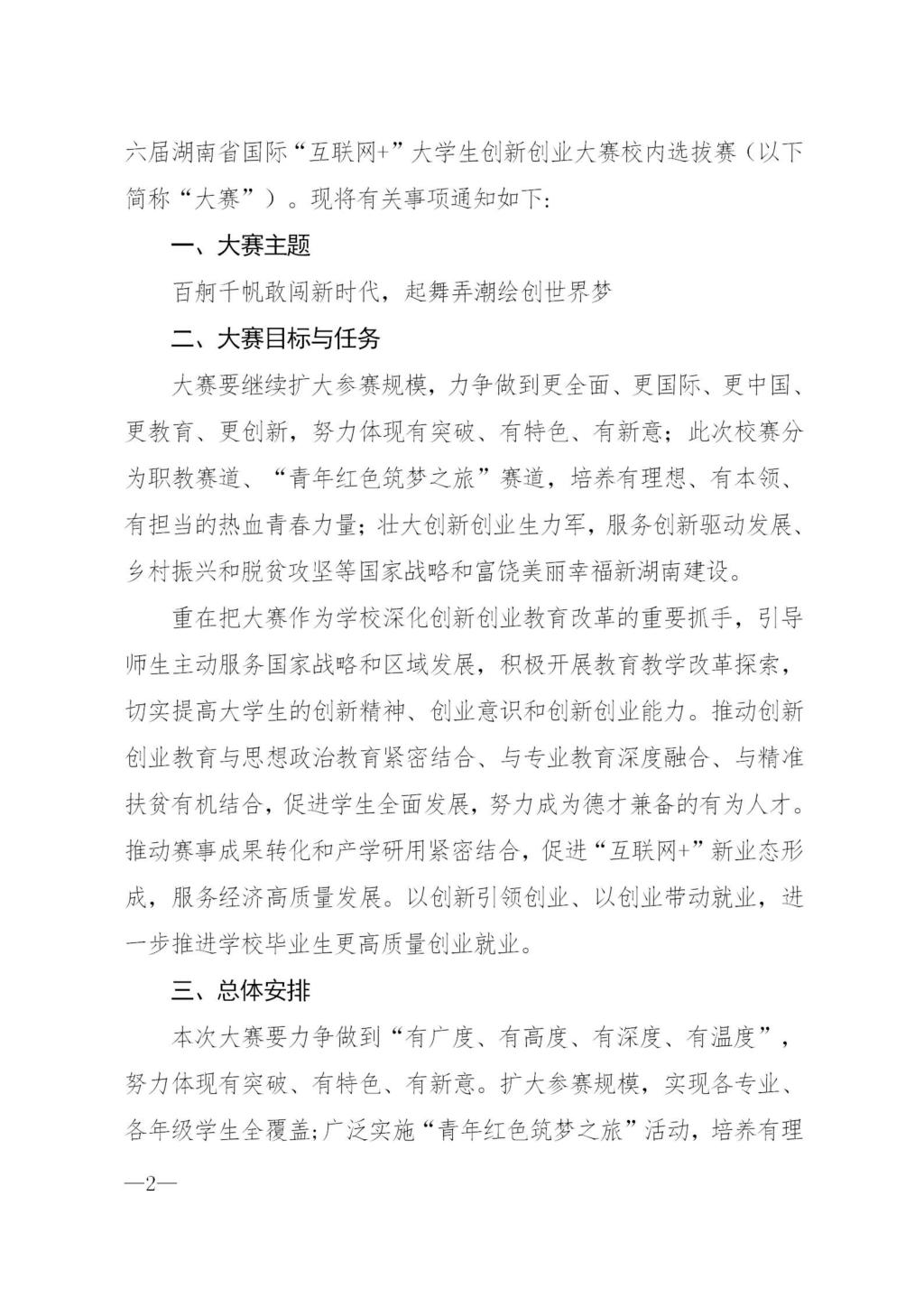 六届湖南省国际“互联网+”大学生创新创业大赛校内选拔赛（以下简称“大赛”）。现将有关事项通知如下：

一、大赛主题

百舸千帆敢闯新时代，起舞弄潮绘创世界梦

二、大赛目标与任务

大赛要继续扩大参赛规模，力争做到更全面、更国际、更中国、更教育、更创新，努力体现有突破、有特色、有新意；此次校赛分为职教赛道、“青年红色筑梦之旅”赛道，培养有理想、有本领、有担当的热血青春力量；壮大创新创业生力军，服务创新驱动发展、乡村振兴和脱贫攻坚等国家战略和富饶美丽幸福新湖南建设。

重在把大赛作为学校深化创新创业教育改革的重要抓手，引导师生主动服务国家战略和区域发展，积极开展教育教学改革探索，切实提高大学生的创新精神、创业意识和创新创业能力。推动创新创业教育与思想政治教育紧密结合、与专业教育深度融合、与精准扶贫有机结合，促进学生全面发展，努力成为德才兼备的有为人才。推动赛事成果转化和产学研用紧密结合，促进“互联网+”新业态形成，服务经济高质量发展。以创新引领创业、以创业带动就业，进一步推进学校毕业生更高质量创业就业。

三、总体安排

本次大赛要力争做到“有广度、有高度、有深度、有温度”，努力体现有突破、有特色、有新意。扩大参赛规模，实现各专业、各年级学生全覆盖；广泛实施“青年红色筑梦之旅”活动，培养有理

—2—